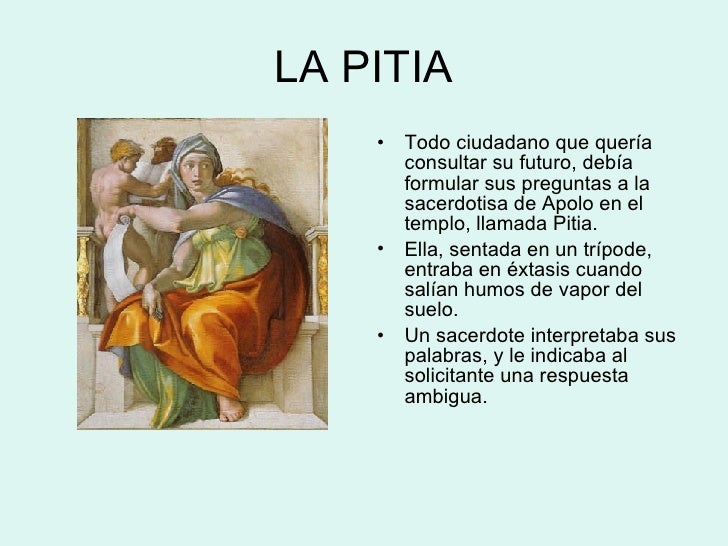 LA PITIA

• Todo ciudadano que quería consultar su futuro, debía formular sus preguntas a la sacerdotisa de Apolo en el templo, llamada Pitia.
• Ella, sentada en un trípode, entraba en éxtasis cuando salían humos de vapor del suelo.
• Un sacerdote interpretaba sus palabras, y le indicaba al solicitante una respuesta ambigua.